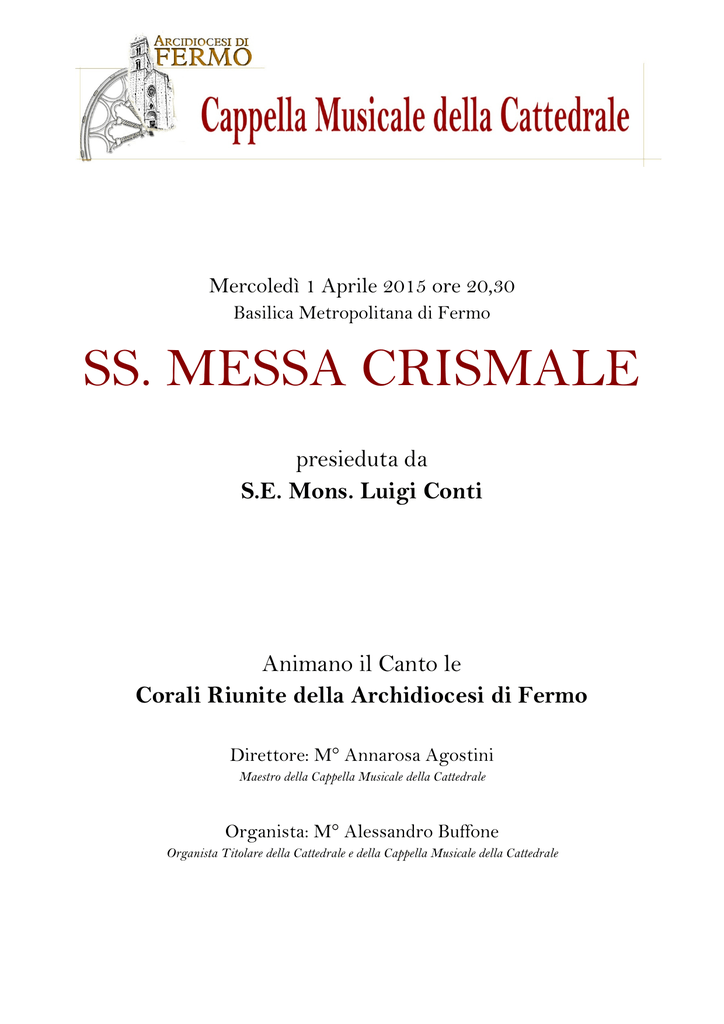 ARCIDIOCESI DI FERMO

Cappella Musicale della Cattedrale

Mercoledì 1 Aprile 2015 ore 20,30
Basilica Metropolitana di Fermo

SS. MESSA CRISMALE

presieduta da
S.E. Mons. Luigi Conti

Animano il Canto le
Corali Riunite della Archidiocesi di Fermo

Direttore: M° Annarosa Agostini
Maestro della Cappella Musicale della Cattedrale

Organista: M° Alessandro Buffone
Organista Titolare della Cattedrale e della Cappella Musicale della Cattedrale